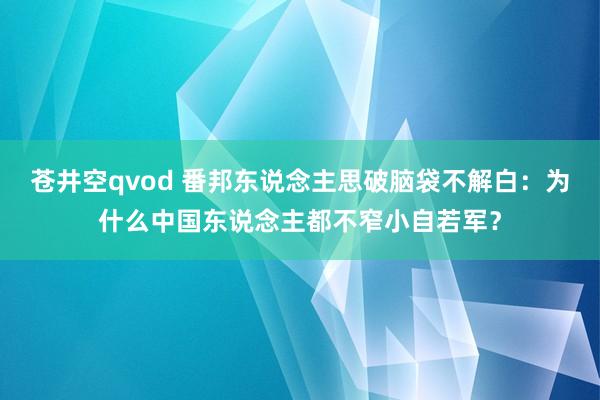 苍井空qvod 番邦东说念主思破脑袋不解白：为什么中国东说念主都不窄小自若军？